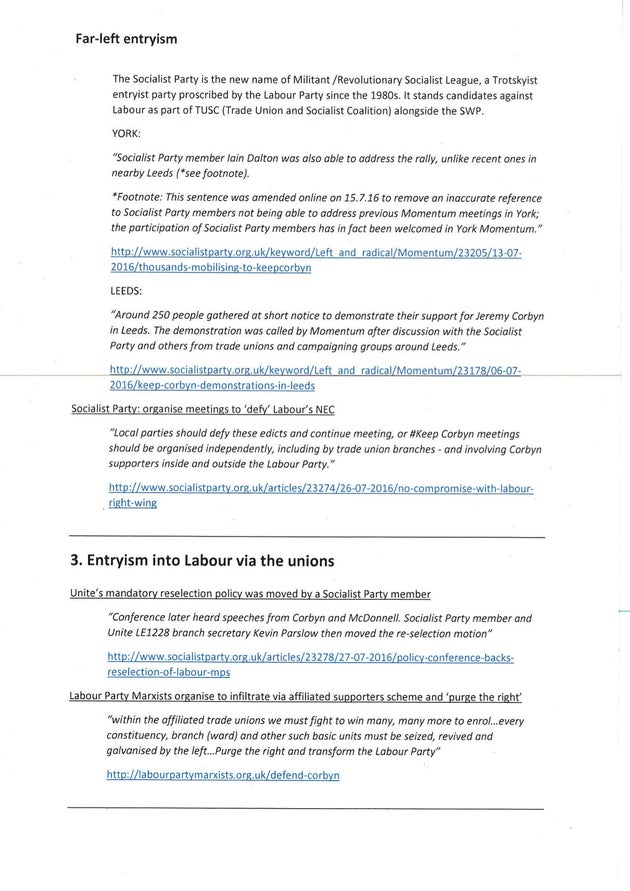 Far-left entryism

The Socialist Party is the new name of Militant /Revolutionary Socialist League, a Trotskyist entryist party proscribed by the Labour Party since the 1980s. It stands candidates against Labour as part of TUSC (Trade Union and Socialist Coalition) alongside the SWP.

YORK:

"Socialist Party member Iain Dalton was also able to address the rally, unlike recent ones in nearby Leeds (*see footnote).

*Footnote: This sentence was amended online on 15.7.16 to remove an inaccurate reference to Socialist Party members not being able to address previous Momentum meetings in York; the participation of Socialist Party members has in fact been welcomed in York Momentum."

http://www.socialistparty.org.uk/keyword/Left_and_radical/Momentum/23205/13-07-2016/thousands-mobilising-to-keepcorbyn

LEEDS:

"Around 250 people gathered at short notice to demonstrate their support for Jeremy Corbyn in Leeds. The demonstration was called by Momentum after discussion with the Socialist Party and others from trade unions and campaigning groups around Leeds."

http://www.socialistparty.org.uk/keyword/Left_and_radical/Momentum/23178/06-07-2016/keep-corbyn-demonstrations-in-leeds

Socialist Party: organise meetings to 'defy' Labour's NEC

"Local parties should defy these edicts and continue meeting, or #Keep Corbyn meetings should be organised independently, including by trade union branches - and involving Corbyn supporters inside and outside the Labour Party."

http://www.socialistparty.org.uk/articles/23274/26-07-2016/no-compromise-with-labour-right-wing

3. Entryism into Labour via the unions

Unite's mandatory reselection policy was moved by a Socialist Party member

"Conference later heard speeches from Corbyn and McDonnell. Socialist Party member and Unite LE1228 branch secretary Kevin Parslow then moved the re-selection motion"

http://www.socialistparty.org.uk/articles/23278/27-07-2016/policy-conference-backs-reselection-of-labour-mps

Labour Party Marxists organise to infiltrate via affiliated supporters scheme and 'purge the right'

"within the affiliated trade unions we must fight to win many, many more to enrol...every constituency, branch (ward) and other such basic units must be seized, revived and galvanised by the left...Purge the right and transform the Labour Party"

http://labourpartymarxists.org.uk/defend-corbyn